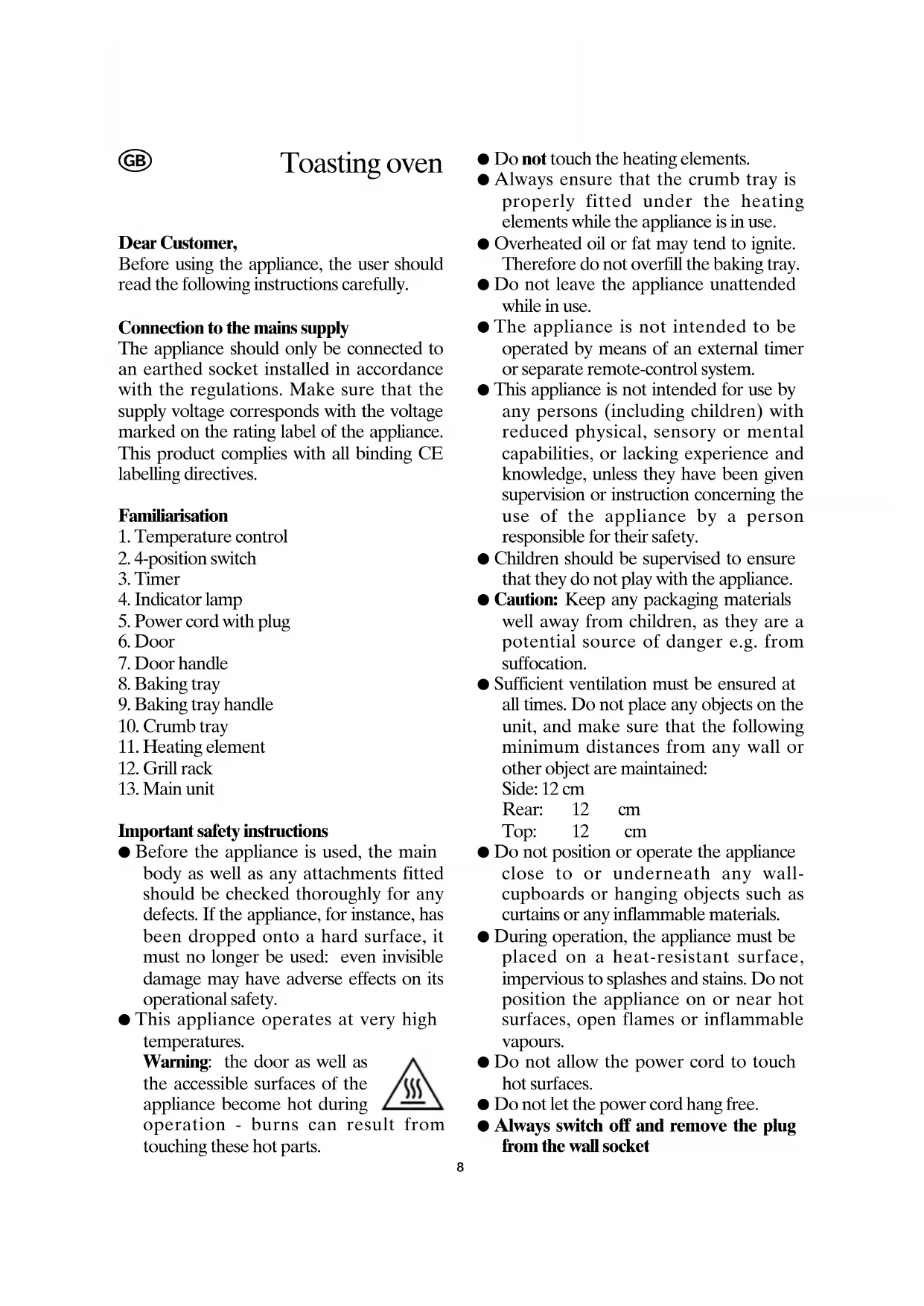 GB

Toasting oven

Dear Customer,
Before using the appliance, the user should read the following instructions carefully.

Connection to the mains supply
The appliance should only be connected to an earthed socket installed in accordance with the regulations. Make sure that the supply voltage corresponds with the voltage marked on the rating label of the appliance. This product complies with all binding CE labelling directives.

Familiarisation
1. Temperature control
2. 4-position switch
3. Timer
4. Indicator lamp
5. Power cord with plug
6. Door
7. Door handle
8. Baking tray
9. Baking tray handle
10. Crumb tray
11. Heating element
12. Grill rack
13. Main unit

Important safety instructions
● Before the appliance is used, the main body as well as any attachments fitted should be checked thoroughly for any defects. If the appliance, for instance, has been dropped onto a hard surface, it must no longer be used: even invisible damage may have adverse effects on its operational safety.
● This appliance operates at very high temperatures.
Warning: the door as well as the accessible surfaces of the appliance become hot during operation - burns can result from touching these hot parts.

● Do not touch the heating elements.
● Always ensure that the crumb tray is properly fitted under the heating elements while the appliance is in use.
● Overheated oil or fat may tend to ignite. Therefore do not overfill the baking tray.
● Do not leave the appliance unattended while in use.
● The appliance is not intended to be operated by means of an external timer or separate remote-control system.
● This appliance is not intended for use by any persons (including children) with reduced physical, sensory or mental capabilities, or lacking experience and knowledge, unless they have been given supervision or instruction concerning the use of the appliance by a person responsible for their safety.
● Children should be supervised to ensure that they do not play with the appliance.
● Caution: Keep any packaging materials well away from children, as they are a potential source of danger e.g. from suffocation.
● Sufficient ventilation must be ensured at all times. Do not place any objects on the unit, and make sure that the following minimum distances from any wall or other object are maintained:
Side: 12 cm
Rear: 12 cm
Top: 12 cm
● Do not position or operate the appliance close to or underneath any wall-cupboards or hanging objects such as curtains or any inflammable materials.
● During operation, the appliance must be placed on a heat-resistant surface, impervious to splashes and stains. Do not position the appliance on or near hot surfaces, open flames or inflammable vapours.
● Do not allow the power cord to touch hot surfaces.
● Do not let the power cord hang free.
● Always switch off and remove the plug from the wall socket

8